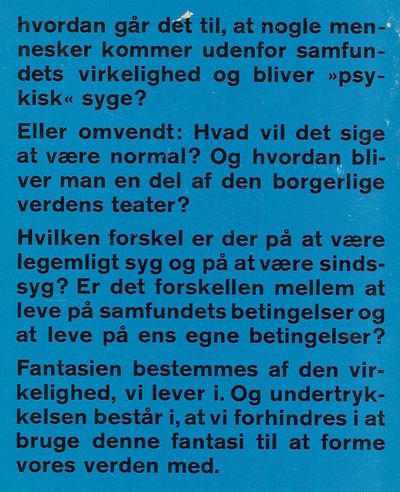 hvordan går det til, at nogle mennesker kommer udenfor samfundets virkelighed og bliver »psykisk« syge?

Eller omvendt: Hvad vil det sige at være normal? Og hvordan bliver man en del af den borgerlige verdens teater?

Hvilken forskel er der på at være legemligt syg og på at være sindssyg? Er det forskellen mellem at leve på samfundets betingelser og at leve på ens egne betingelser?

Fantasien bestemmes af den virkelighed, vi lever i. Og undertrykkelsen består i, at vi forhindres i at bruge denne fantasi til at forme vores verden med.